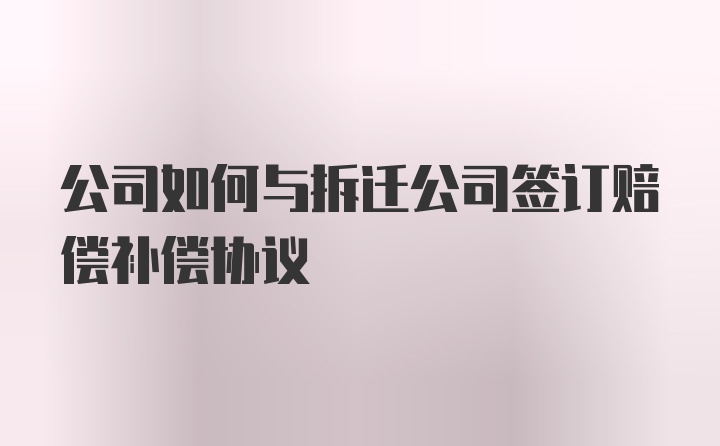 公司如何与拆迁公司签订赔偿补偿协议